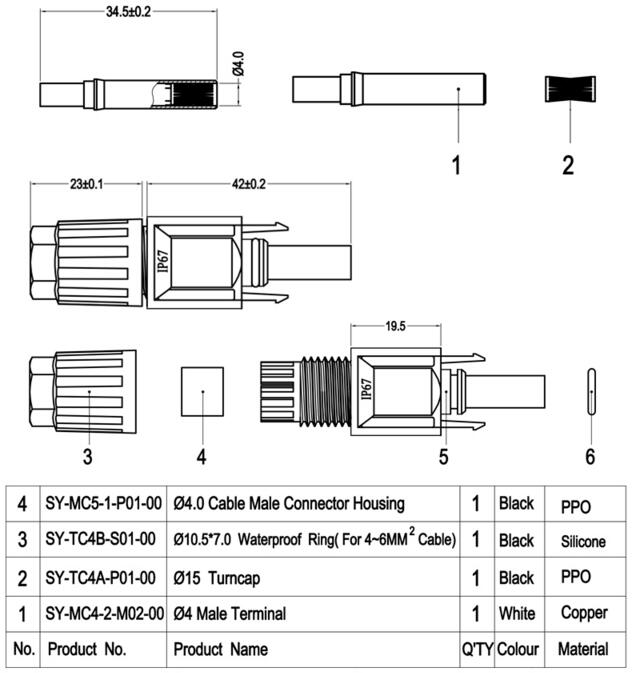 34.5±0.2

Ø4.0

1

2

23±0.1

42±0.2

IP67

19.5

IP67

3

4

5

6

| 4 | SY-MC5-1-P01-00 | Ø4.0 Cable Male Connector Housing | 1 | Black | PPO |
|---|---|---|---|---|---|
| 3 | SY-TC4B-S01-00 | Ø10.5*7.0 Waterproof Ring( For 4~6MM$^2$ Cable) | 1 | Black | Silicone |
| 2 | SY-TC4A-P01-00 | Ø15 Turncap | 1 | Black | PPO |
| 1 | SY-MC4-2-M02-00 | Ø4 Male Terminal | 1 | White | Copper |
| No. | Product No. | Product Name | Q'TY | Colour | Material |